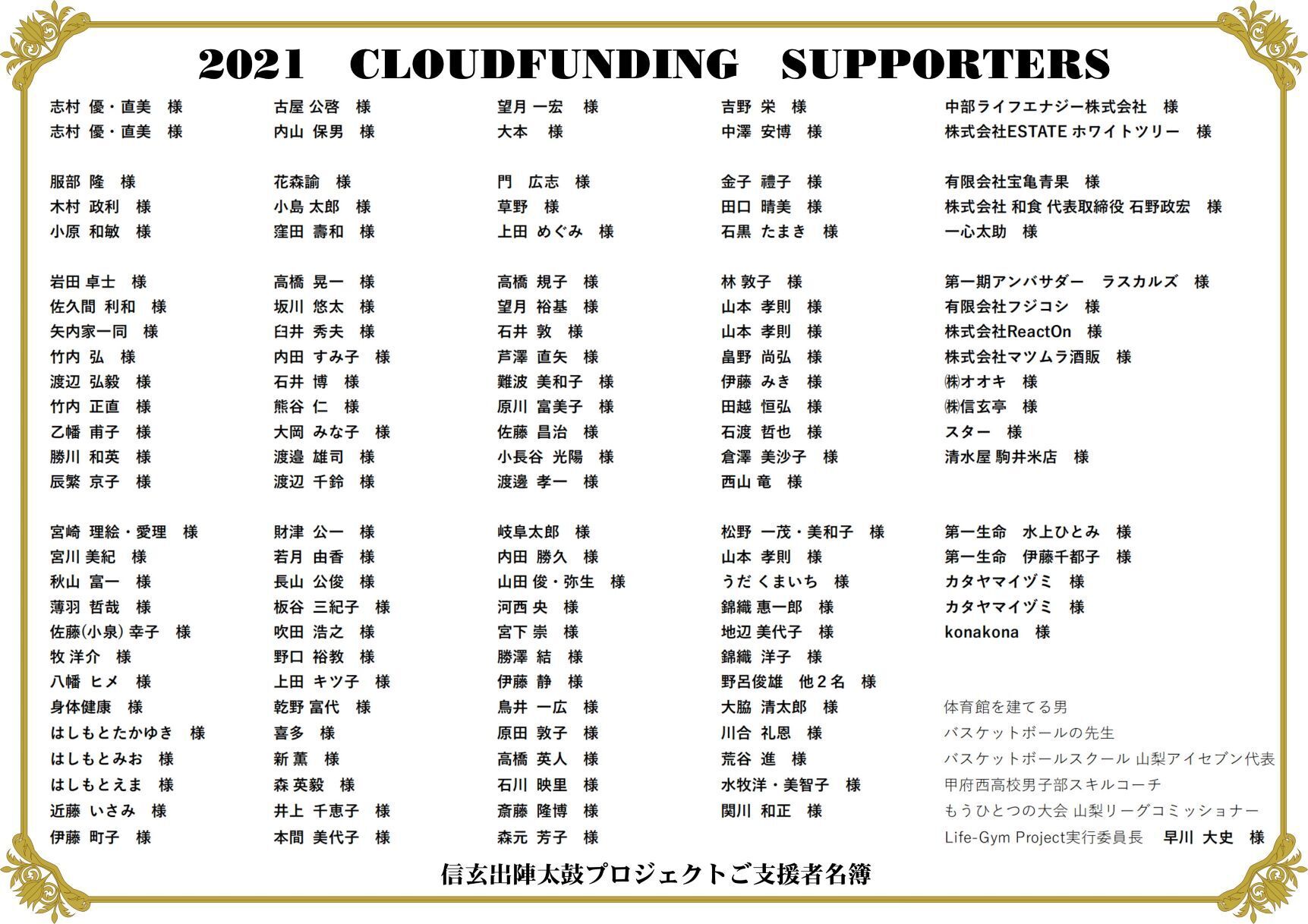 2021 CLOUDFUNDING SUPPORTERS

志村 優・直美 様
志村 優・直美 様

服部 隆 様
木村 政利 様
小原 和敏 様

岩田 卓士 様
佐久間 利和 様
矢内家一同 様
竹内 弘 様
渡辺 弘毅 様
竹内 正直 様
乙幡 甫子 様
勝川 和英 様
辰繁 京子 様

宮崎 理絵・愛理 様
宮川 美紀 様
秋山 富一 様
薄羽 哲哉 様
佐藤(小泉) 幸子 様
牧 洋介 様
八幡 ヒメ 様
身体健康 様
はしもとたかゆき 様
はしもとみお 様
はしもとえま 様
近藤 いさみ 様
伊藤 町子 様

古屋 公啓 様
内山 保男 様

花森諭 様
小島 太郎 様
窪田 壽和 様

高橋 晃一 様
坂川 悠太 様
臼井 秀夫 様
内田 すみ子 様
石井 博 様
熊谷 仁 様
大岡 みな子 様
渡邉 雄司 様
渡辺 千鈴 様

財津 公一 様
若月 由香 様
長山 公俊 様
板谷 三紀子 様
吹田 浩之 様
野口 裕教 様
上田 キツ子 様
乾野 富代 様
喜多 様
新 薫 様
森 英毅 様
井上 千恵子 様
本間 美代子 様

望月 一宏 様
大本 様

門 広志 様
草野 様
上田 めぐみ 様

高橋 規子 様
望月 裕基 様
石井 敦 様
芦澤 直矢 様
難波 美和子 様
原川 富美子 様
佐藤 昌治 様
小長谷 光陽 様
渡邊 孝一 様

岐阜太郎 様
内田 勝久 様
山田 俊・弥生 様
河西 央 様
宮下 崇 様
勝澤 結 様
伊藤 静 様
鳥井 一広 様
原田 敦子 様
高橋 英人 様
石川 映里 様
斎藤 隆博 様
森元 芳子 様

吉野 栄 様
中澤 安博 様

金子 禮子 様
田口 晴美 様
石黒 たまき 様

林 敦子 様
山本 孝則 様
山本 孝則 様
畠野 尚弘 様
伊藤 みき 様
田越 恒弘 様
石渡 哲也 様
倉澤 美沙子 様
西山 竜 様

松野 一茂・美和子 様
山本 孝則 様
うだ くまいち 様
錦織 惠一郎 様
地辺 美代子 様
錦織 洋子 様
野呂俊雄 他2名 様
大脇 清太郎 様
川合 礼恩 様
荒谷 進 様
水牧洋・美智子 様
関川 和正 様

中部ライフエナジー株式会社 様
株式会社ESTATE ホワイトツリー 様

有限会社宝亀青果 様
株式会社 和食 代表取締役 石野政宏 様
一心太助 様

第一期アンバサダー ラスカルズ 様
有限会社フジコシ 様
株式会社ReactOn 様
株式会社マツムラ酒販 様
㈱オオキ 様
㈱信玄亭 様
スター 様
清水屋 駒井米店 様

第一生命 水上ひとみ 様
第一生命 伊藤千都子 様
カタヤマイヅミ 様
カタヤマイヅミ 様
konakona 様

体育館を建てる男
バスケットボールの先生
バスケットボールスクール 山梨アイセブン代表
甲府西高校男子部スキルコーチ
もうひとつの大会 山梨リーグコミッショナー
Life-Gym Project実行委員長 早川 大史 様

信玄出陣太鼓プロジェクトご支援者名簿